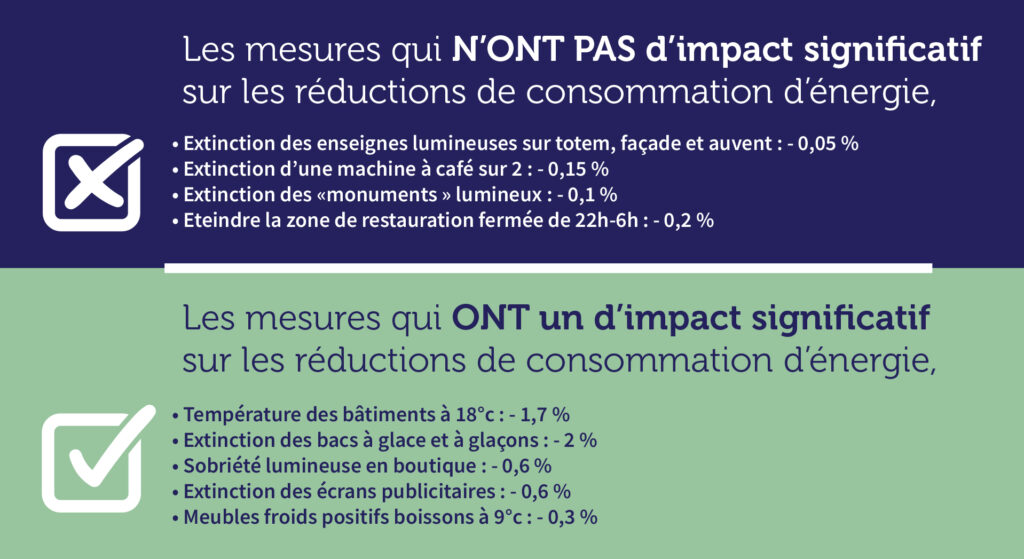 Les mesures qui N'ONT PAS d'impact significatif sur les réductions de consommation d'énergie,

• Extinction des enseignes lumineuses sur totem, façade et auvent : - 0,05 %
• Extinction d'une machine à café sur 2 : - 0,15 %
• Extinction des «monuments » lumineux : - 0,1 %
• Eteindre la zone de restauration fermée de 22h-6h : - 0,2 %

Les mesures qui ONT un d'impact significatif sur les réductions de consommation d'énergie,

• Température des bâtiments à 18°c : - 1,7 %
• Extinction des bacs à glace et à glaçons : - 2 %
• Sobriété lumineuse en boutique : - 0,6 %
• Extinction des écrans publicitaires : - 0,6 %
• Meubles froids positifs boissons à 9°c : - 0,3 %